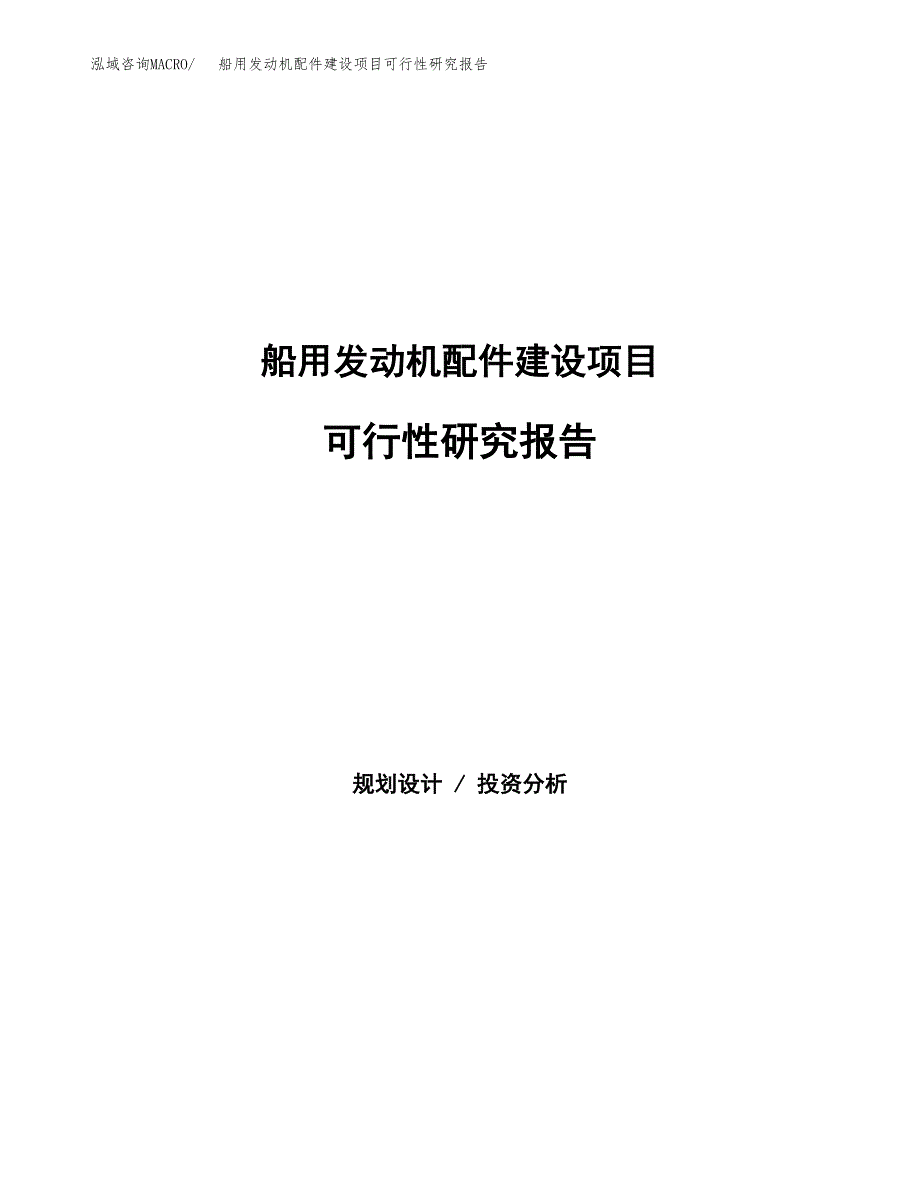 泓域咨询MACRO/　船用发动机配件建设项目可行性研究报告

船用发动机配件建设项目

可行性研究报告

规划设计 / 投资分析